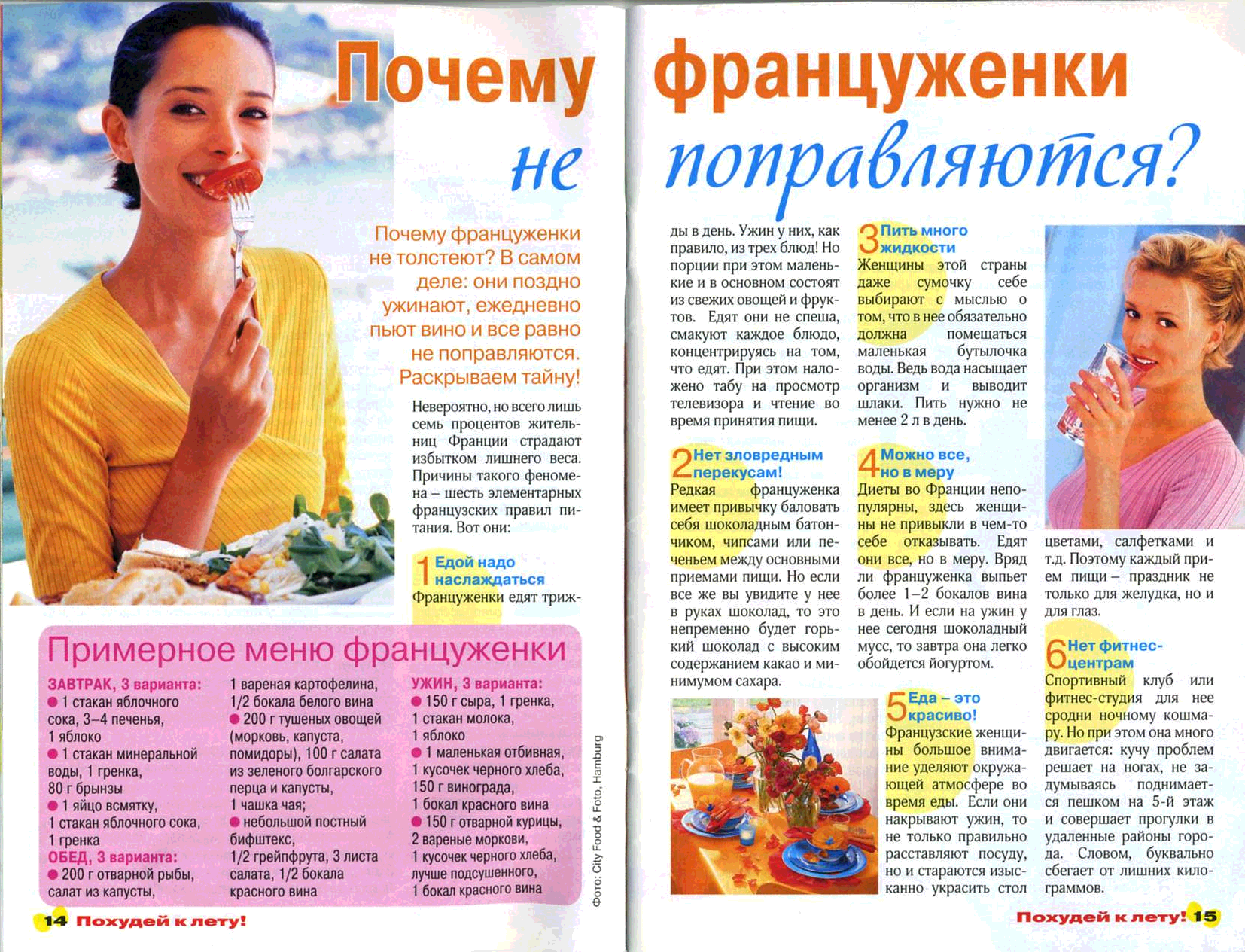 Почему француженки не поправляются?

Почему француженки не толстеют? В самом деле: они поздно ужинают, ежедневно пьют вино и все равно не поправляются. Раскрываем тайну!

Невероятно, но всего лишь семь процентов жительниц Франции страдают избытком лишнего веса. Причины такого феномена – шесть элементарных французских правил питания. Вот они:

1 Едой надо наслаждаться
Француженки едят трижды в день. Ужин у них, как правило, из трех блюд! Но порции при этом маленькие и в основном состоят из свежих овощей и фруктов. Едят они не спеша, смакуют каждое блюдо, концентрируясь на том, что едят. При этом наложено табу на просмотр телевизора и чтение во время принятия пищи.

2 Нет зловредным перекусам!
Редкая француженка имеет привычку баловать себя шоколадным батончиком, чипсами или печеньем между основными приемами пищи. Но если все же вы увидите у нее в руках шоколад, то это непременно будет горький шоколад с высоким содержанием какао и минимумом сахара.

3 Пить много жидкости
Женщины этой страны даже сумочку себе выбирают с мыслью о том, что в нее обязательно должна помещаться маленькая бутылочка воды. Ведь вода насыщает организм и выводит шлаки. Пить нужно не менее 2 л в день.

4 Можно все, но в меру
Диеты во Франции непопулярны, здесь женщины не привыкли в чем-то себе отказывать. Едят они все, но в меру. Вряд ли француженка выпьет более 1–2 бокалов вина в день. И если на ужин у нее сегодня шоколадный мусс, то завтра она легко обойдется йогуртом.

5 Еда – это красиво!
Французские женщины большое внимание уделяют окружающей атмосфере во время еды. Если они накрывают ужин, то не только правильно расставляют посуду, но и стараются изысканно украсить стол цветами, салфетками и т.д. Поэтому каждый прием пищи – праздник не только для желудка, но и для глаз.

6 Нет фитнес-центрам
Спортивный клуб или фитнес-студия для нее сродни ночному кошмару. Но при этом она много двигается: кучу проблем решает на ногах, не задумываясь поднимается пешком на 5-й этаж и совершает прогулки в удаленные районы города. Словом, буквально сбегает от лишних килограммов.

Примерное меню француженки

ЗАВТРАК, 3 варианта:
● 1 стакан яблочного сока, 3–4 печенья, 1 яблоко
● 1 стакан минеральной воды, 1 гренка, 80 г брынзы
● 1 яйцо всмятку, 1 стакан яблочного сока, 1 гренка
ОБЕД, 3 варианта:
● 200 г отварной рыбы, салат из капусты, 1 вареная картофелина, 1/2 бокала белого вина
● 200 г тушеных овощей (морковь, капуста, помидоры), 100 г салата из зеленого болгарского перца и капусты, 1 чашка чая;
● небольшой постный бифштекс, 1/2 грейпфрута, 3 листа салата, 1/2 бокала красного вина
УЖИН, 3 варианта:
● 150 г сыра, 1 гренка, 1 стакан молока, 1 яблоко
● 1 маленькая отбивная, 1 кусочек черного хлеба, 150 г винограда, 1 бокал красного вина
● 150 г отварной курицы, 2 вареные моркови, 1 кусочек черного хлеба, лучше подсушенного, 1 бокал красного вина

Фото: City Food & Foto, Hamburg

14 Похудей к лету!

Похудей к лету! 15